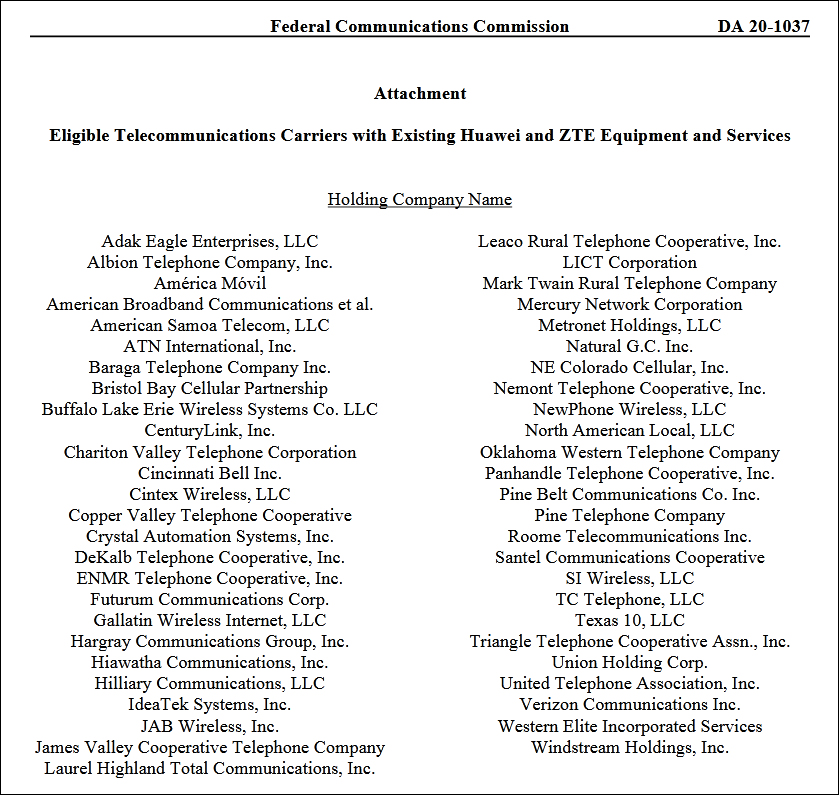 Federal Communications Commission DA 20-1037

Attachment

Eligible Telecommunications Carriers with Existing Huawei and ZTE Equipment and Services

Holding Company Name

Adak Eagle Enterprises, LLC
Albion Telephone Company, Inc.
América Móvil
American Broadband Communications et al.
American Samoa Telecom, LLC
ATN International, Inc.
Baraga Telephone Company Inc.
Bristol Bay Cellular Partnership
Buffalo Lake Erie Wireless Systems Co. LLC
CenturyLink, Inc.
Chariton Valley Telephone Corporation
Cincinnati Bell Inc.
Cintex Wireless, LLC
Copper Valley Telephone Cooperative
Crystal Automation Systems, Inc.
DeKalb Telephone Cooperative, Inc.
ENMR Telephone Cooperative, Inc.
Futurum Communications Corp.
Gallatin Wireless Internet, LLC
Hargray Communications Group, Inc.
Hiawatha Communications, Inc.
Hilliary Communications, LLC
IdeaTek Systems, Inc.
JAB Wireless, Inc.
James Valley Cooperative Telephone Company
Laurel Highland Total Communications, Inc.

Leaco Rural Telephone Cooperative, Inc.
LICT Corporation
Mark Twain Rural Telephone Company
Mercury Network Corporation
Metronet Holdings, LLC
Natural G.C. Inc.
NE Colorado Cellular, Inc.
Nemont Telephone Cooperative, Inc.
NewPhone Wireless, LLC
North American Local, LLC
Oklahoma Western Telephone Company
Panhandle Telephone Cooperative, Inc.
Pine Belt Communications Co. Inc.
Pine Telephone Company
Roome Telecommunications Inc.
Santel Communications Cooperative
SI Wireless, LLC
TC Telephone, LLC
Texas 10, LLC
Triangle Telephone Cooperative Assn., Inc.
Union Holding Corp.
United Telephone Association, Inc.
Verizon Communications Inc.
Western Elite Incorporated Services
Windstream Holdings, Inc.